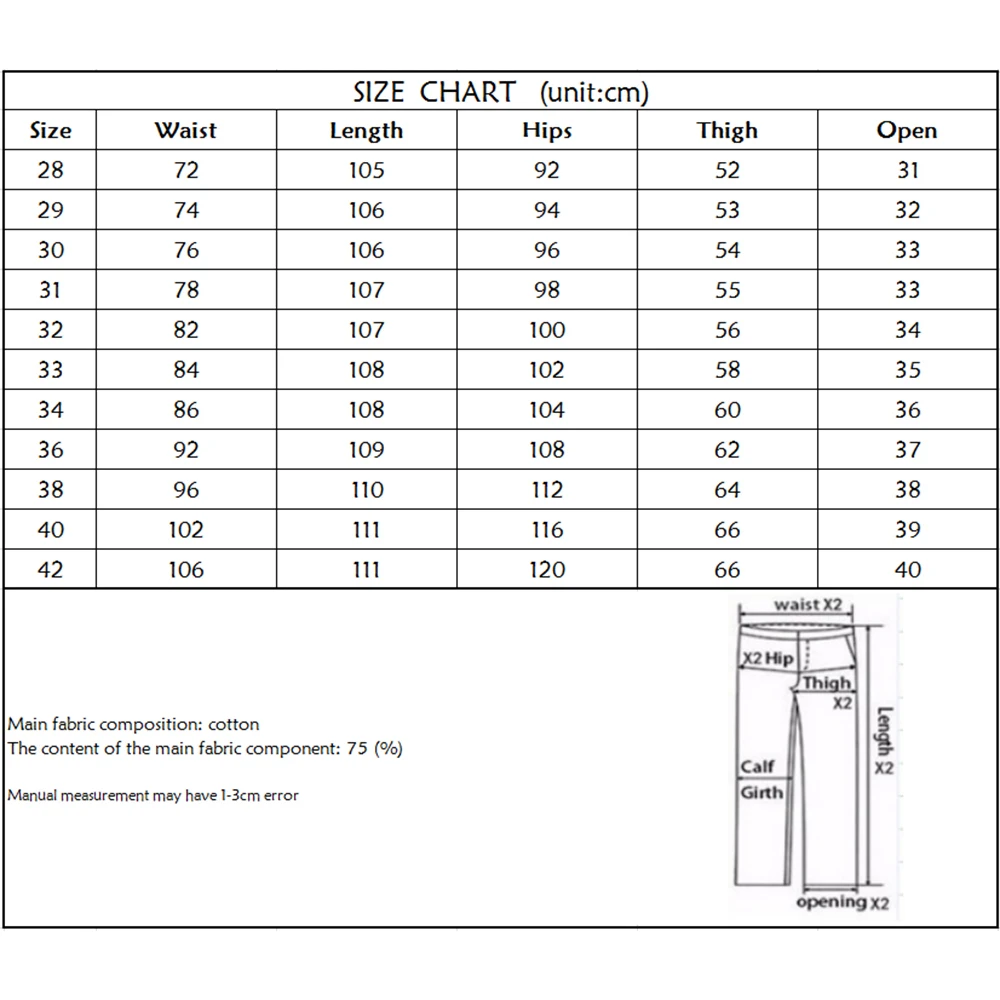 SIZE CHART (unit:cm)

| Size | Waist | Length | Hips | Thigh | Open |
|---|---|---|---|---|---|
| 28 | 72 | 105 | 92 | 52 | 31 |
| 29 | 74 | 106 | 94 | 53 | 32 |
| 30 | 76 | 106 | 96 | 54 | 33 |
| 31 | 78 | 107 | 98 | 55 | 33 |
| 32 | 82 | 107 | 100 | 56 | 34 |
| 33 | 84 | 108 | 102 | 58 | 35 |
| 34 | 86 | 108 | 104 | 60 | 36 |
| 36 | 92 | 109 | 108 | 62 | 37 |
| 38 | 96 | 110 | 112 | 64 | 38 |
| 40 | 102 | 111 | 116 | 66 | 39 |
| 42 | 106 | 111 | 120 | 66 | 40 |

Main fabric composition: cotton
The content of the main fabric component: 75 (%)

Manual measurement may have 1-3cm error

waist X2
X2 Hip
Thigh X2
Length X2
Calf Girth
opening X2